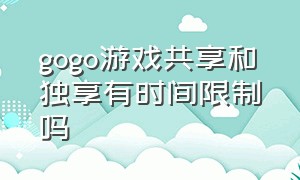 gogo游戏共享和独享有时间限制吗